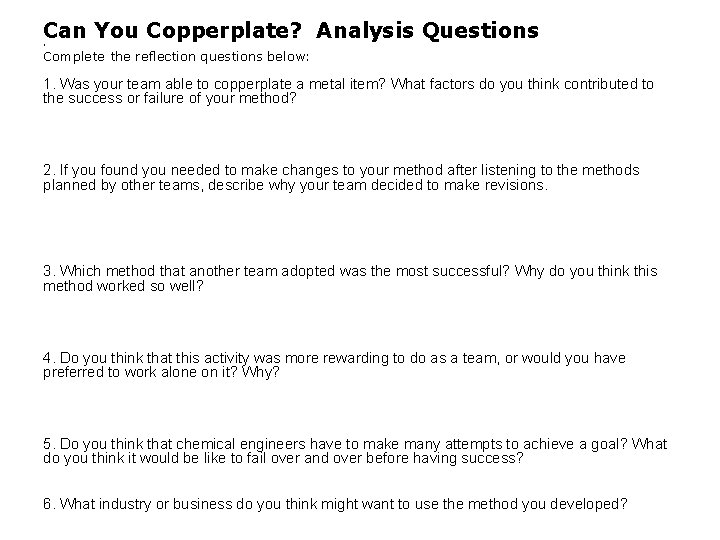 Can You Copperplate? Analysis Questions

Complete the reflection questions below:

1. Was your team able to copperplate a metal item? What factors do you think contributed to the success or failure of your method?

2. If you found you needed to make changes to your method after listening to the methods planned by other teams, describe why your team decided to make revisions.

3. Which method that another team adopted was the most successful? Why do you think this method worked so well?

4. Do you think that this activity was more rewarding to do as a team, or would you have preferred to work alone on it? Why?

5. Do you think that chemical engineers have to make many attempts to achieve a goal? What do you think it would be like to fail over and over before having success?

6. What industry or business do you think might want to use the method you developed?